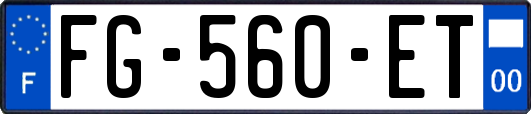 F
FG-560-ET
00